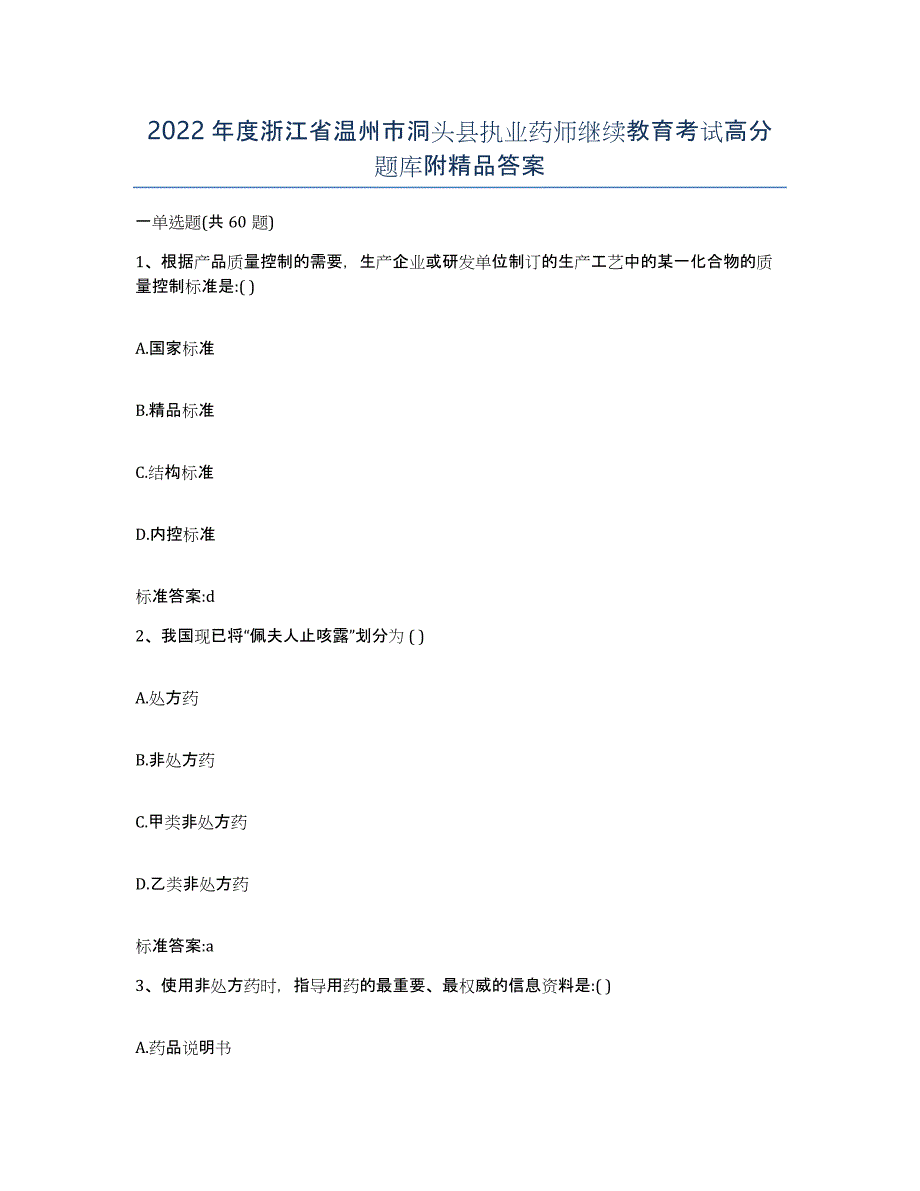 2022年度浙江省温州市洞头县执业药师继续教育考试高分题库附精品答案

一单选题(共 60 题)

1、根据产品质量控制的需要，生产企业或研发单位制订的生产工艺中的某一化合物的质量控制标准是:( )

A.国家标准

B.精品标准

C.结构标准

D.内控标准

标准答案:d

2、我国现已将“佩夫人止咳露”划分为 ( )

A.处方药

B.非处方药

C.甲类非处方药

D.乙类非处方药

标准答案:a

3、使用非处方药时，指导用药的最重要、最权威的信息资料是:( )

A.药品说明书